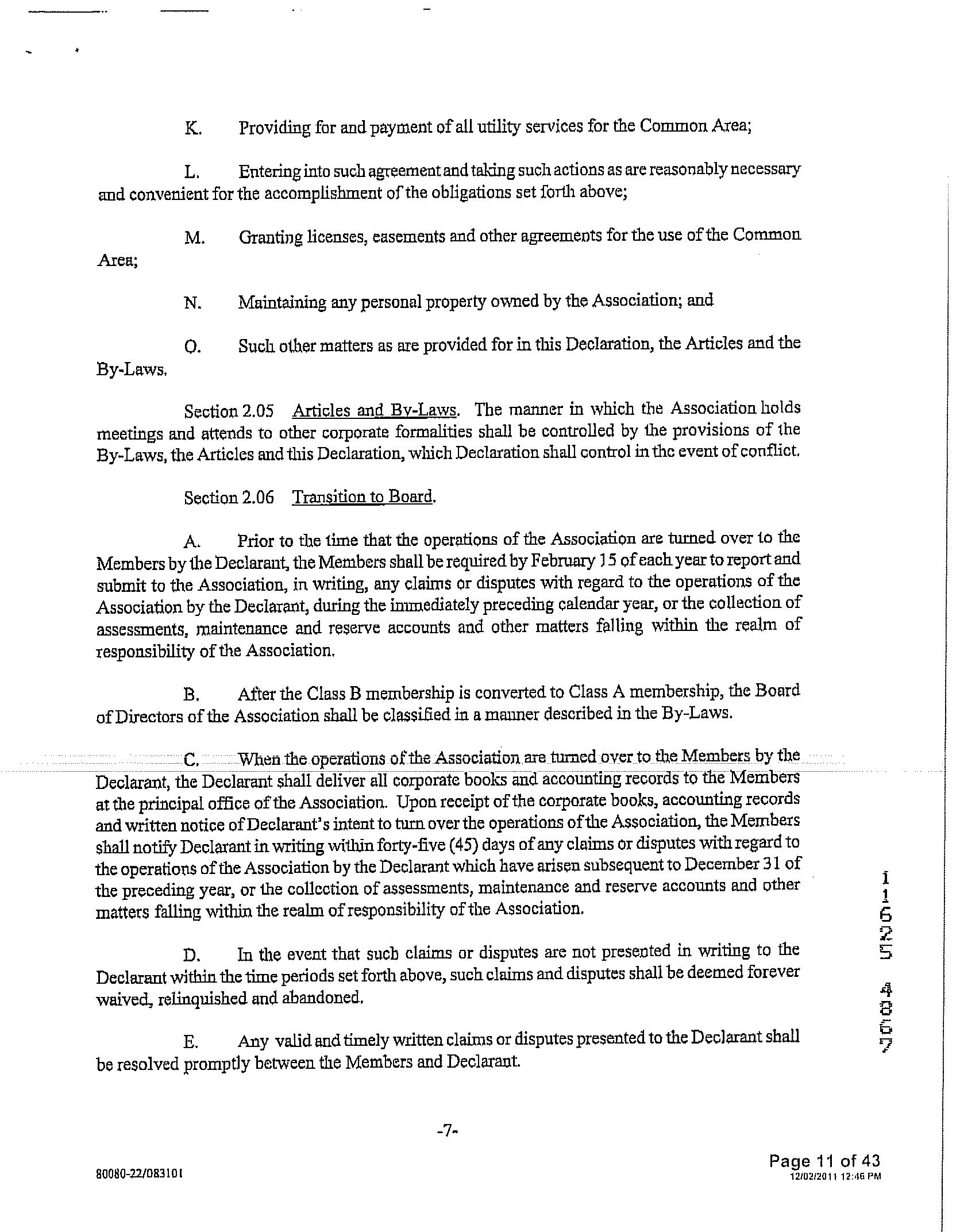 K. Providing for and payment of all utility services for the Common Area;

L. Entering into such agreement and taking such actions as are reasonably necessary and convenient for the accomplishment of the obligations set forth above;

M. Granting licenses, easements and other agreements for the use of the Common Area;

N. Maintaining any personal property owned by the Association; and

O. Such other matters as are provided for in this Declaration, the Articles and the By-Laws.

Section 2.05 Articles and By-Laws. The manner in which the Association holds meetings and attends to other corporate formalities shall be controlled by the provisions of the By-Laws, the Articles and this Declaration, which Declaration shall control in the event of conflict.

Section 2.06 Transition to Board.

A. Prior to the time that the operations of the Association are turned over to the Members by the Declarant, the Members shall be required by February 15 of each year to report and submit to the Association, in writing, any claims or disputes with regard to the operations of the Association by the Declarant, during the immediately preceding calendar year, or the collection of assessments, maintenance and reserve accounts and other matters falling within the realm of responsibility of the Association.

B. After the Class B membership is converted to Class A membership, the Board of Directors of the Association shall be classified in a manner described in the By-Laws.

C. When the operations of the Association are turned over to the Members by the Declarant, the Declarant shall deliver all corporate books and accounting records to the Members at the principal office of the Association. Upon receipt of the corporate books, accounting records and written notice of Declarant's intent to turn over the operations of the Association, the Members shall notify Declarant in writing within forty-five (45) days of any claims or disputes with regard to the operations of the Association by the Declarant which have arisen subsequent to December 31 of the preceding year, or the collection of assessments, maintenance and reserve accounts and other matters falling within the realm of responsibility of the Association.

D. In the event that such claims or disputes are not presented in writing to the Declarant within the time periods set forth above, such claims and disputes shall be deemed forever waived, relinquished and abandoned.

E. Any valid and timely written claims or disputes presented to the Declarant shall be resolved promptly between the Members and Declarant.

11625 4867

-7-

80080-22/083101

Page 11 of 43
12/02/2011 12:46 PM